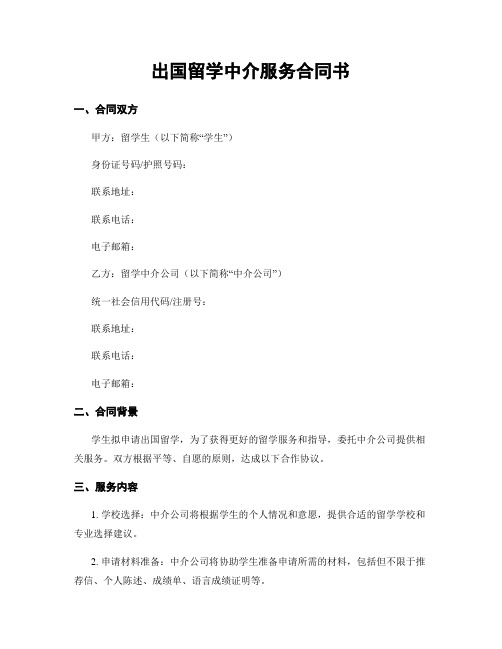 出国留学中介服务合同书

一、合同双方

甲方：留学生（以下简称“学生”）

身份证号码/护照号码：

联系地址：

联系电话：

电子邮箱：

乙方：留学中介公司（以下简称“中介公司”）

统一社会信用代码/注册号：

联系地址：

联系电话：

电子邮箱：

二、合同背景

学生拟申请出国留学，为了获得更好的留学服务和指导，委托中介公司提供相关服务。双方根据平等、自愿的原则，达成以下合作协议。

三、服务内容

1. 学校选择：中介公司将根据学生的个人情况和意愿，提供合适的留学学校和专业选择建议。

2. 申请材料准备：中介公司将协助学生准备申请所需的材料，包括但不限于推荐信、个人陈述、成绩单、语言成绩证明等。